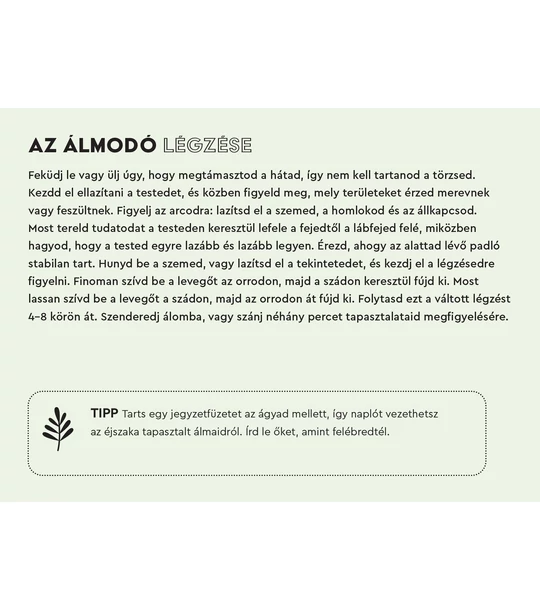 AZ ÁLMODÓ LÉGZÉSE

Feküdj le vagy ülj úgy, hogy megtámasztod a hátad, így nem kell tartanod a törzsed. Kezdd el ellazítani a testedet, és közben figyeld meg, mely területeket érzed merevnek vagy feszültnek. Figyelj az arcodra: lazítsd el a szemed, a homlokod és az állkapcsod. Most tereld tudatodat a testeden keresztül lefele a fejedtől a lábfejed felé, miközben hagyod, hogy a tested egyre lazább és lazább legyen. Érezd, ahogy az alattad lévő padló stabilan tart. Hunyd be a szemed, vagy lazítsd el a tekintetedet, és kezdj el a légzésedre figyelni. Finoman szívd be a levegőt az orrodon, majd a szádon keresztül fújd ki. Most lassan szívd be a levegőt a szádon, majd az orrodon át fújd ki. Folytasd ezt a váltott légzést 4–8 körön át. Szenderedj álomba, vagy szánj néhány percet tapasztalataid megfigyelésére.

TIPP Tarts egy jegyzetfüzetet az ágyad mellett, így naplót vezethetsz az éjszaka tapasztalt álmaidról. Írd le őket, amint felébredtél.